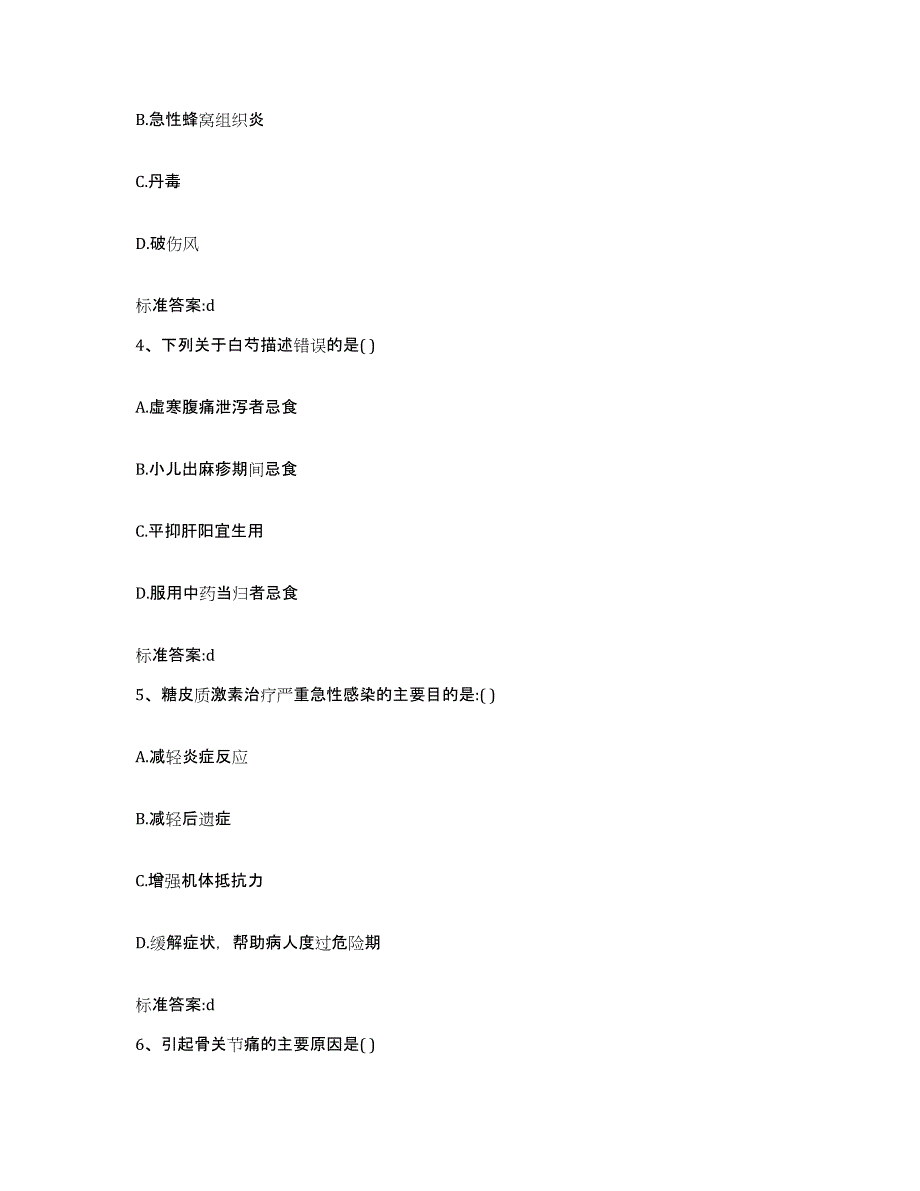 B.急性蜂窝组织炎

C.丹毒

D.破伤风

标准答案:d

4、下列关于白芍描述错误的是( )

A.虚寒腹痛泄泻者忌食

B.小儿出麻疹期间忌食

C.平抑肝阳宜生用

D.服用中药当归者忌食

标准答案:d

5、糖皮质激素治疗严重急性感染的主要目的是:( )

A.减轻炎症反应

B.减轻后遗症

C.增强机体抵抗力

D.缓解症状，帮助病人度过危险期

标准答案:d

6、引起骨关节痛的主要原因是( )